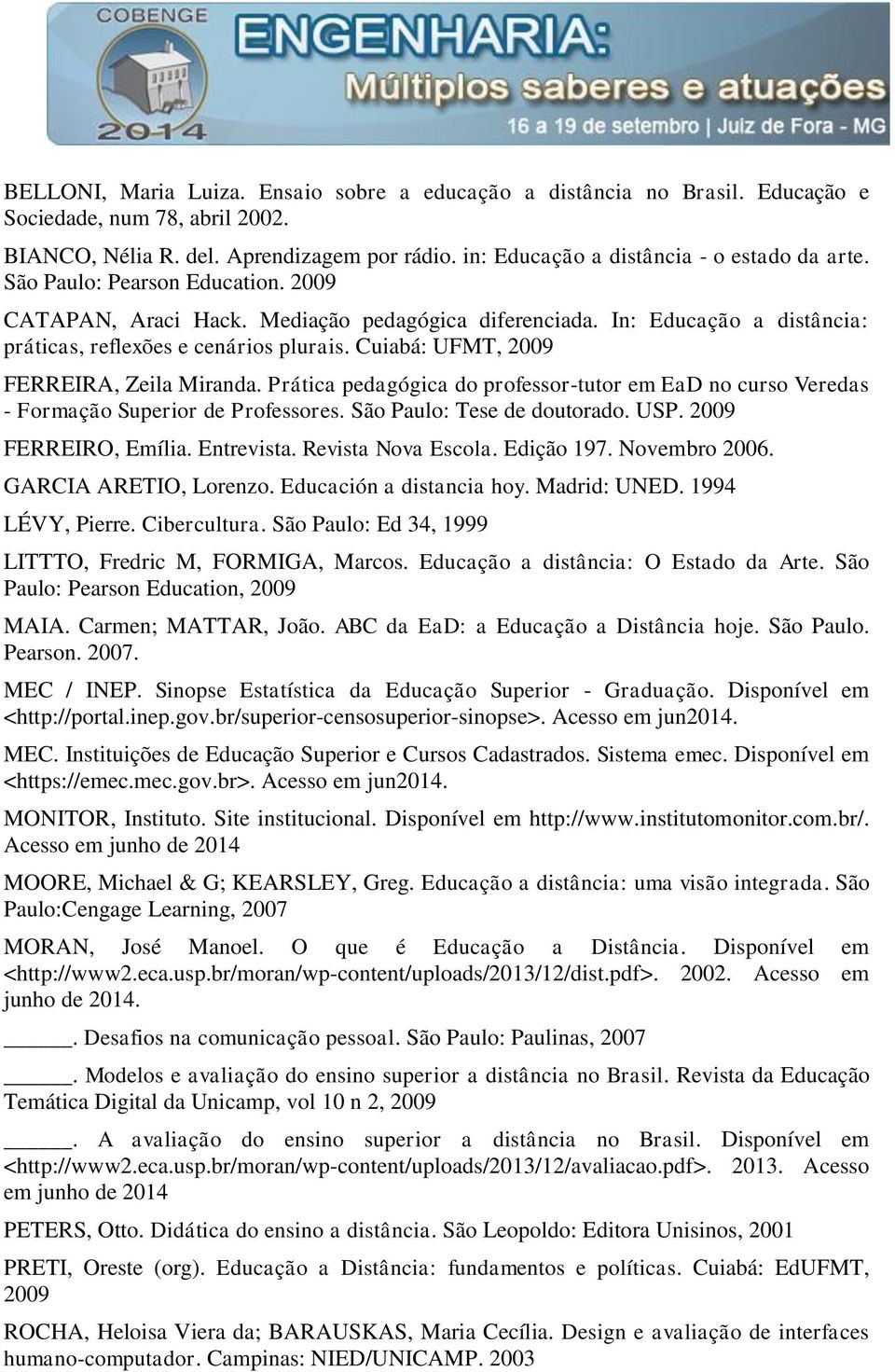 COBENGE
2014
ENGENHARIA:
Múltiplos saberes e atuações
16 a 19 de setembro | Juiz de Fora - MG

BELLONI, Maria Luiza. Ensaio sobre a educação a distância no Brasil. Educação e Sociedade, num 78, abril 2002.

BIANCO, Nélia R. del. Aprendizagem por rádio. in: Educação a distância - o estado da arte. São Paulo: Pearson Education. 2009

CATAPAN, Araci Hack. Mediação pedagógica diferenciada. In: Educação a distância: práticas, reflexões e cenários plurais. Cuiabá: UFMT, 2009

FERREIRA, Zeila Miranda. Prática pedagógica do professor-tutor em EaD no curso Veredas - Formação Superior de Professores. São Paulo: Tese de doutorado. USP. 2009

FERREIRO, Emília. Entrevista. Revista Nova Escola. Edição 197. Novembro 2006.

GARCIA ARETIO, Lorenzo. Educación a distancia hoy. Madrid: UNED. 1994

LÉVY, Pierre. Cibercultura. São Paulo: Ed 34, 1999

LITTTO, Fredric M, FORMIGA, Marcos. Educação a distância: O Estado da Arte. São Paulo: Pearson Education, 2009

MAIA. Carmen; MATTAR, João. ABC da EaD: a Educação a Distância hoje. São Paulo. Pearson. 2007.

MEC / INEP. Sinopse Estatística da Educação Superior - Graduação. Disponível em <http://portal.inep.gov.br/superior-censosuperior-sinopse>. Acesso em jun2014.

MEC. Instituições de Educação Superior e Cursos Cadastrados. Sistema emec. Disponível em <https://emec.mec.gov.br>. Acesso em jun2014.

MONITOR, Instituto. Site institucional. Disponível em http://www.institutomonitor.com.br/. Acesso em junho de 2014

MOORE, Michael & G; KEARSLEY, Greg. Educação a distância: uma visão integrada. São Paulo:Cengage Learning, 2007

MORAN, José Manoel. O que é Educação a Distância. Disponível em <http://www2.eca.usp.br/moran/wp-content/uploads/2013/12/dist.pdf>. 2002. Acesso em junho de 2014.

_____. Desafios na comunicação pessoal. São Paulo: Paulinas, 2007

_____. Modelos e avaliação do ensino superior a distância no Brasil. Revista da Educação Temática Digital da Unicamp, vol 10 n 2, 2009

_____. A avaliação do ensino superior a distância no Brasil. Disponível em <http://www2.eca.usp.br/moran/wp-content/uploads/2013/12/avaliacao.pdf>. 2013. Acesso em junho de 2014

PETERS, Otto. Didática do ensino a distância. São Leopoldo: Editora Unisinos, 2001

PRETI, Oreste (org). Educação a Distância: fundamentos e políticas. Cuiabá: EdUFMT, 2009

ROCHA, Heloisa Viera da; BARAUSKAS, Maria Cecília. Design e avaliação de interfaces humano-computador. Campinas: NIED/UNICAMP. 2003